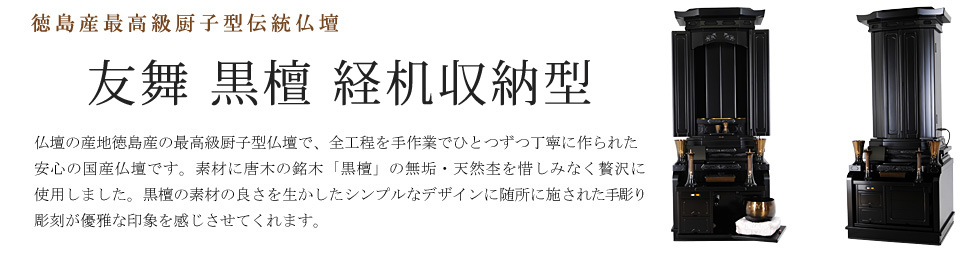 徳島産最高級厨子型伝統仏壇

友舞 黒檀 経机収納型

仏壇の産地徳島産の最高級厨子型仏壇で、全工程を手作業でひとつずつ丁寧に作られた安心の国産仏壇です。素材に唐木の銘木「黒檀」の無垢・天然杢を惜しみなく贅沢に使用しました。黒檀の素材の良さを生かしたシンプルなデザインに随所に施された手彫り彫刻が優雅な印象を感じさせてくれます。